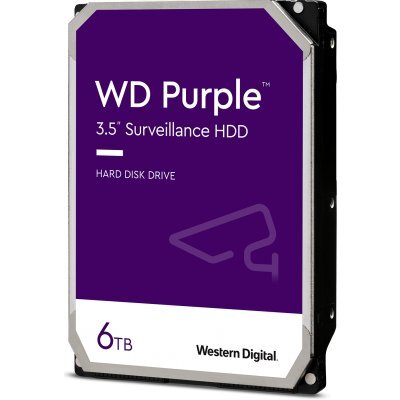 WD Purple™

3.5" Surveillance HDD

HARD DISK DRIVE

6TB

Western Digital.